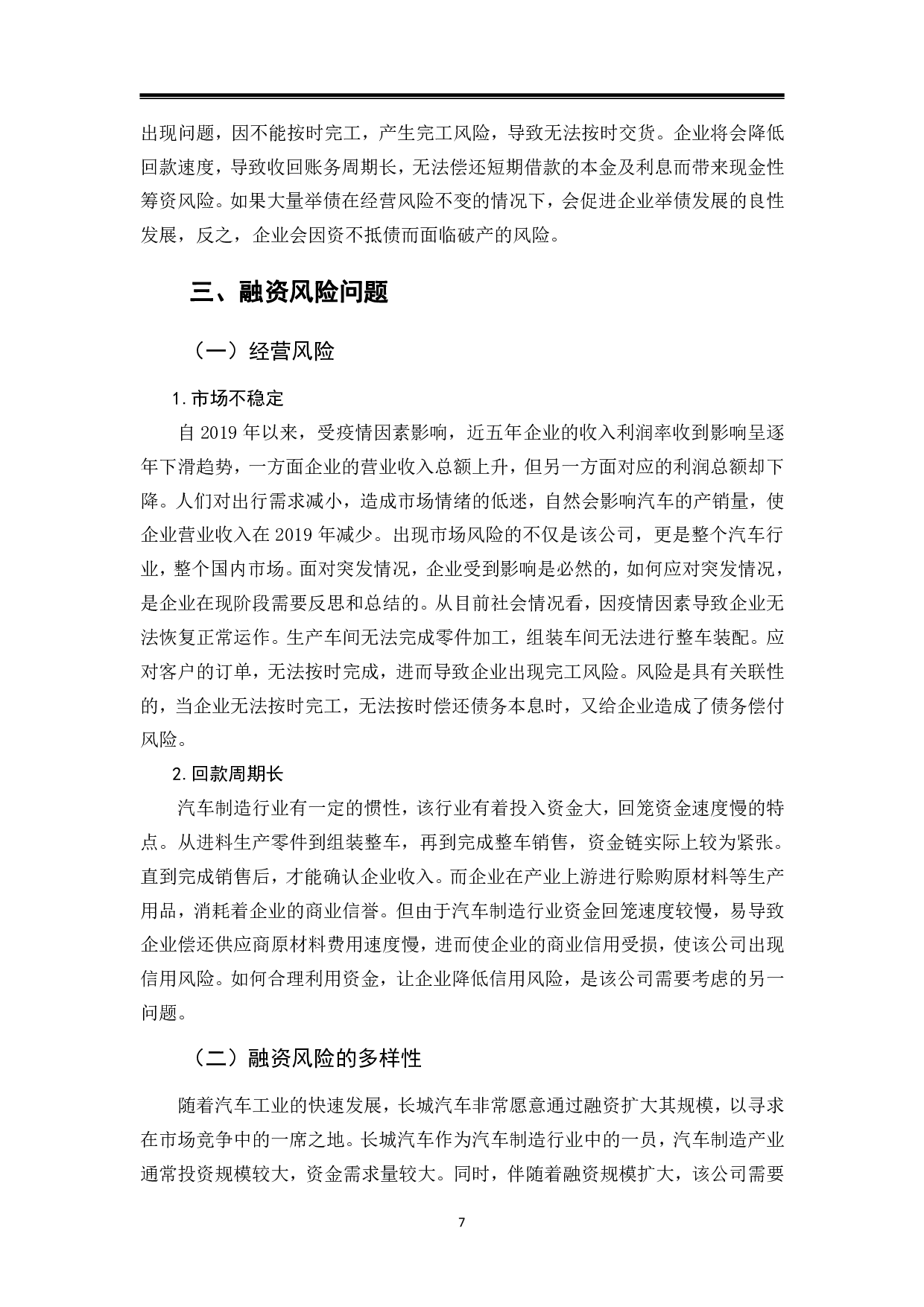 出现问题，因不能按时完工，产生完工风险，导致无法按时交货。企业将会降低回款速度，导致收回账务周期长，无法偿还短期借款的本金及利息而带来现金性筹资风险。如果大量举债在经营风险不变的情况下，会促进企业举债发展的良性发展，反之，企业会因资不抵债而面临破产的风险。

三、融资风险问题

（一）经营风险

1.市场不稳定

自 2019 年以来，受疫情因素影响，近五年企业的收入利润率收到影响呈逐年下滑趋势，一方面企业的营业收入总额上升，但另一方面对应的利润总额却下降。人们对出行需求减小，造成市场情绪的低迷，自然会影响汽车的产销量，使企业营业收入在 2019 年减少。出现市场风险的不仅是该公司，更是整个汽车行业，整个国内市场。面对突发情况，企业受到影响是必然的，如何应对突发情况，是企业在现阶段需要反思和总结的。从目前社会情况看，因疫情因素导致企业无法恢复正常运作。生产车间无法完成零件加工，组装车间无法进行整车装配。应对客户的订单，无法按时完成，进而导致企业出现完工风险。风险是具有关联性的，当企业无法按时完工，无法按时偿还债务本息时，又给企业造成了债务偿付风险。

2.回款周期长

汽车制造行业有一定的惯性，该行业有着投入资金大，回笼资金速度慢的特点。从进料生产零件到组装整车，再到完成整车销售，资金链实际上较为紧张。直到完成销售后，才能确认企业收入。而企业在产业上游进行赊购原材料等生产用品，消耗着企业的商业信誉。但由于汽车制造行业资金回笼速度较慢，易导致企业偿还供应商原材料费用速度慢，进而使企业的商业信用受损，使该公司出现信用风险。如何合理利用资金，让企业降低信用风险，是该公司需要考虑的另一问题。

（二）融资风险的多样性

随着汽车工业的快速发展，长城汽车非常愿意通过融资扩大其规模，以寻求在市场竞争中的一席之地。长城汽车作为汽车制造行业中的一员，汽车制造产业通常投资规模较大，资金需求量较大。同时，伴随着融资规模扩大，该公司需要

7